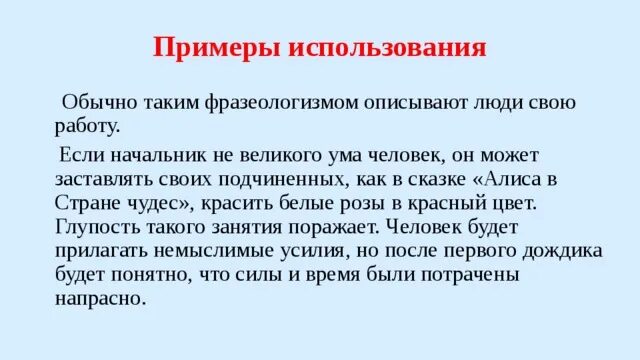 Примеры использования

Обычно таким фразеологизмом описывают люди свою работу.

Если начальник не великого ума человек, он может заставлять своих подчиненных, как в сказке «Алиса в Стране чудес», красить белые розы в красный цвет. Глупость такого занятия поражает. Человек будет прилагать немыслимые усилия, но после первого дождика будет понятно, что силы и время были потрачены напрасно.